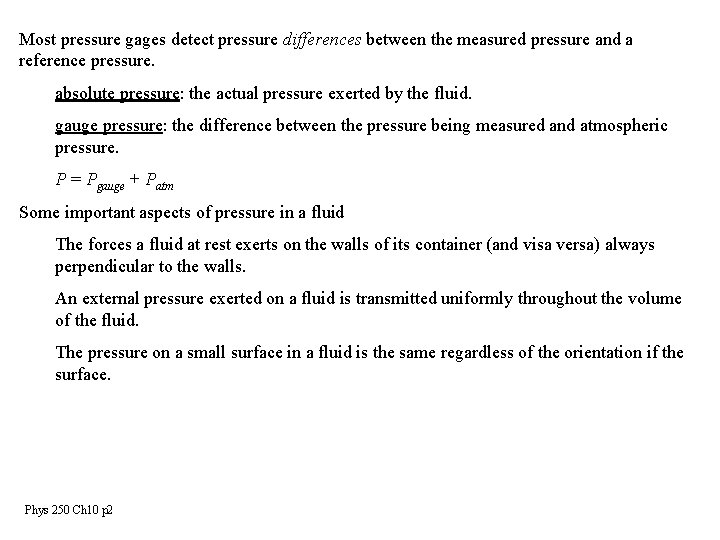 Most pressure gages detect pressure differences between the measured pressure and a reference pressure.

absolute pressure: the actual pressure exerted by the fluid.

gauge pressure: the difference between the pressure being measured and atmospheric pressure.

$P = P_{gauge} + P_{atm}$

Some important aspects of pressure in a fluid

The forces a fluid at rest exerts on the walls of its container (and visa versa) always perpendicular to the walls.

An external pressure exerted on a fluid is transmitted uniformly throughout the volume of the fluid.

The pressure on a small surface in a fluid is the same regardless of the orientation if the surface.

Phys 250 Ch10 p2